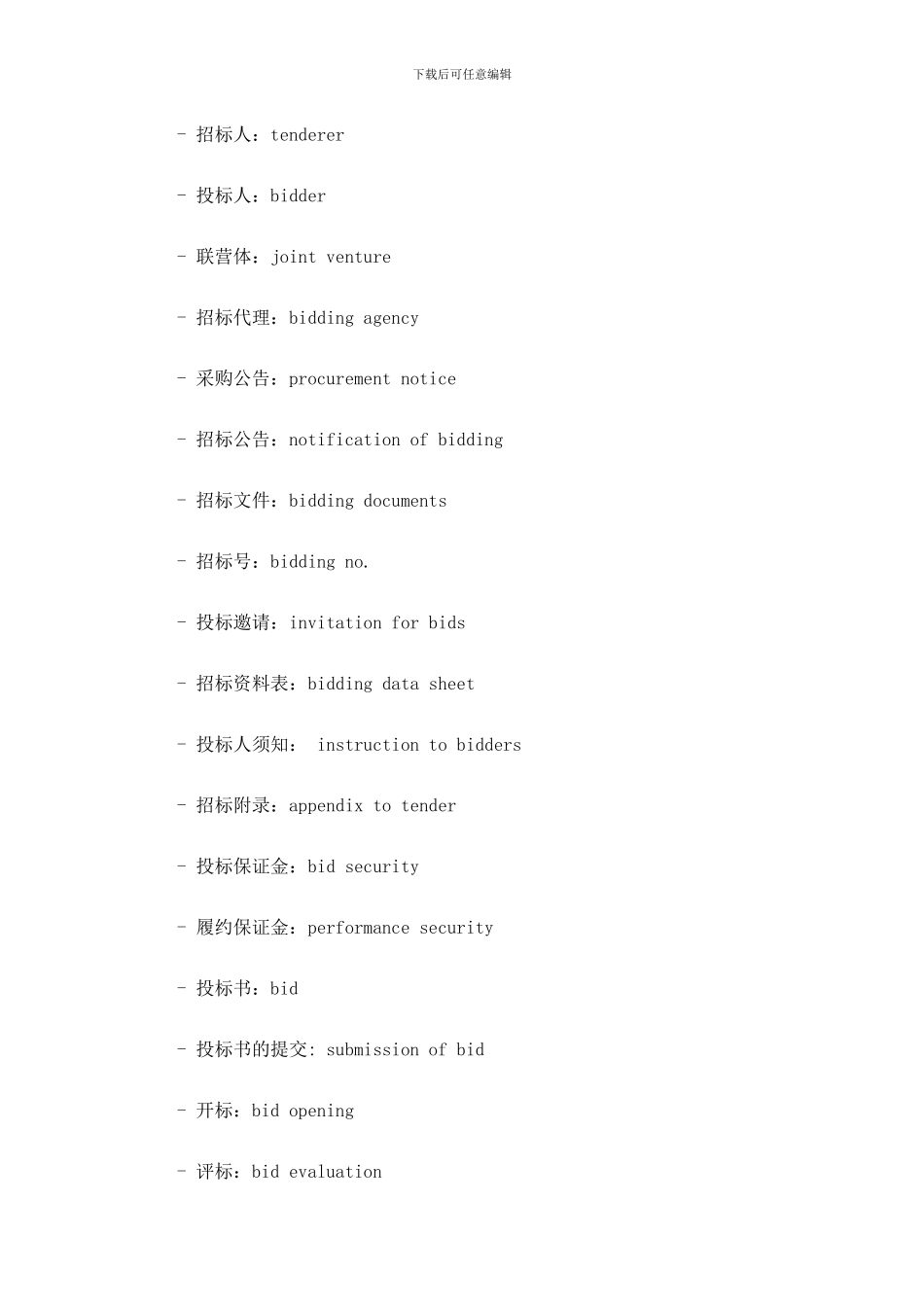 下载后可任意编辑

- 招标人：tenderer

- 投标人：bidder

- 联营体：joint venture

- 招标代理：bidding agency

- 采购公告：procurement notice

- 招标公告：notification of bidding

- 招标文件：bidding documents

- 招标号：bidding no.

- 投标邀请：invitation for bids

- 招标资料表：bidding data sheet

- 投标人须知： instruction to bidders

- 招标附录：appendix to tender

- 投标保证金：bid security

- 履约保证金：performance security

- 投标书：bid

- 投标书的提交: submission of bid

- 开标：bid opening

- 评标：bid evaluation